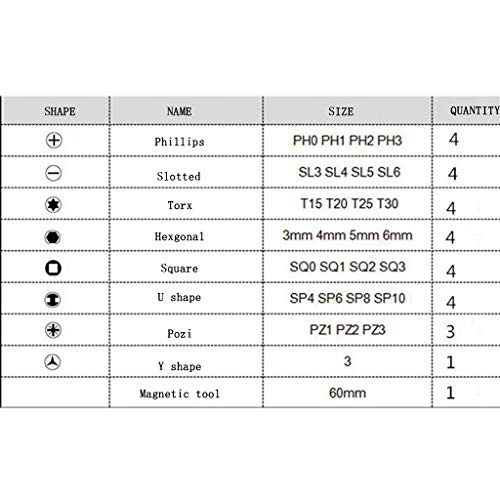 | SHAPE | NAME | SIZE | QUANTITY |
|---|---|---|---|
| | Phillips | PH0 PH1 PH2 PH3 | 4 |
| | Slotted | SL3 SL4 SL5 SL6 | 4 |
| | Torx | T15 T20 T25 T30 | 4 |
| | Hexgonal | 3mm 4mm 5mm 6mm | 4 |
| | Square | SQ0 SQ1 SQ2 SQ3 | 4 |
| | U shape | SP4 SP6 SP8 SP10 | 4 |
| | Pozi | PZ1 PZ2 PZ3 | 3 |
| | Y shape | 3 | 1 |
| | Magnetic tool | 60mm | 1 |